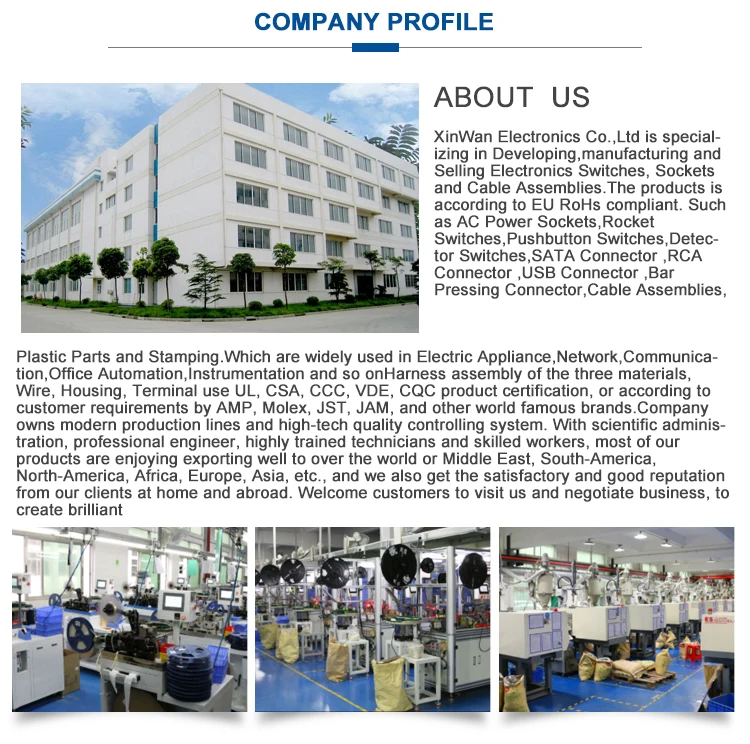 COMPANY PROFILE

ABOUT US

XinWan Electronics Co.,Ltd is specializing in Developing,manufacturing and Selling Electronics Switches, Sockets and Cable Assemblies.The products is according to EU RoHs compliant. Such as AC Power Sockets,Rocket Switches,Pushbutton Switches,Detector Switches,SATA Connector ,RCA Connector ,USB Connector ,Bar Pressing Connector,Cable Assemblies, Plastic Parts and Stamping.Which are widely used in Electric Appliance,Network,Communication,Office Automation,Instrumentation and so onHarness assembly of the three materials, Wire, Housing, Terminal use UL, CSA, CCC, VDE, CQC product certification, or according to customer requirements by AMP, Molex, JST, JAM, and other world famous brands.Company owns modern production lines and high-tech quality controlling system. With scientific administration, professional engineer, highly trained technicians and skilled workers, most of our products are enjoying exporting well to over the world or Middle East, South-America, North-America, Africa, Europe, Asia, etc., and we also get the satisfactory and good reputation from our clients at home and abroad. Welcome customers to visit us and negotiate business, to create brilliant